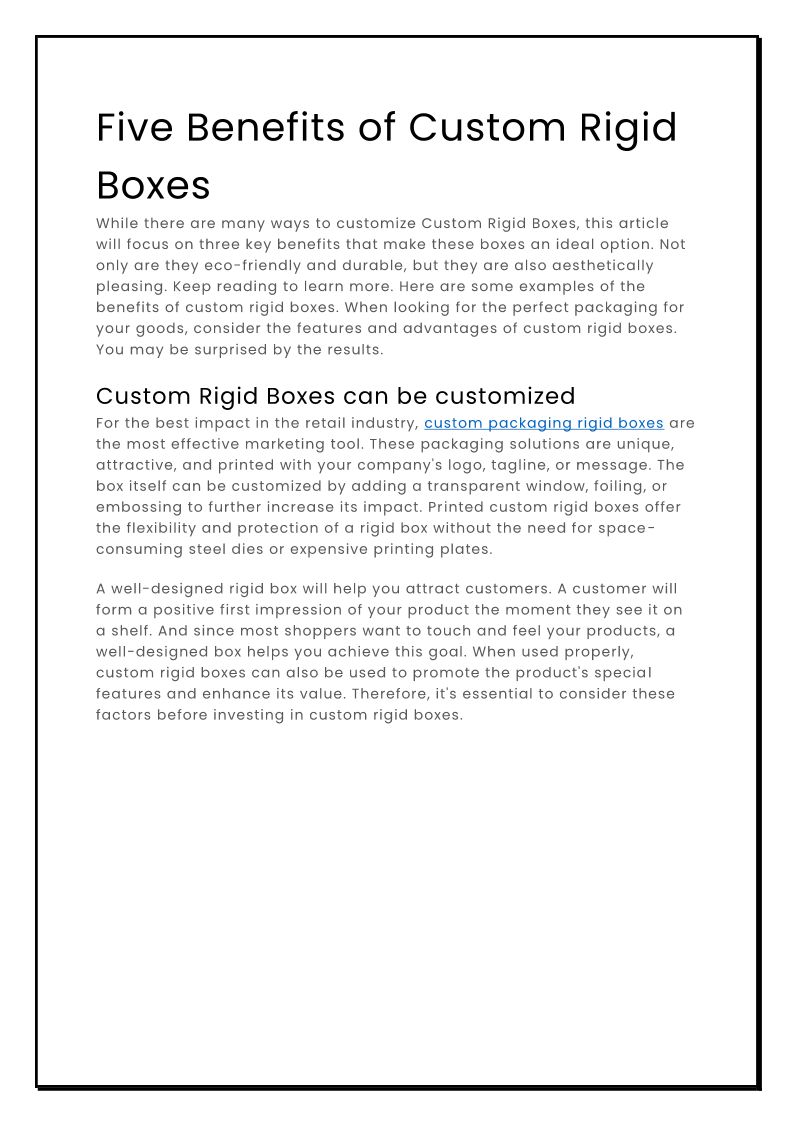 Five Benefits of Custom Rigid Boxes

While there are many ways to customize Custom Rigid Boxes, this article will focus on three key benefits that make these boxes an ideal option. Not only are they eco-friendly and durable, but they are also aesthetically pleasing. Keep reading to learn more. Here are some examples of the benefits of custom rigid boxes. When looking for the perfect packaging for your goods, consider the features and advantages of custom rigid boxes. You may be surprised by the results.

Custom Rigid Boxes can be customized

For the best impact in the retail industry, custom packaging rigid boxes are the most effective marketing tool. These packaging solutions are unique, attractive, and printed with your company's logo, tagline, or message. The box itself can be customized by adding a transparent window, foiling, or embossing to further increase its impact. Printed custom rigid boxes offer the flexibility and protection of a rigid box without the need for space-consuming steel dies or expensive printing plates.

A well-designed rigid box will help you attract customers. A customer will form a positive first impression of your product the moment they see it on a shelf. And since most shoppers want to touch and feel your products, a well-designed box helps you achieve this goal. When used properly, custom rigid boxes can also be used to promote the product's special features and enhance its value. Therefore, it's essential to consider these factors before investing in custom rigid boxes.